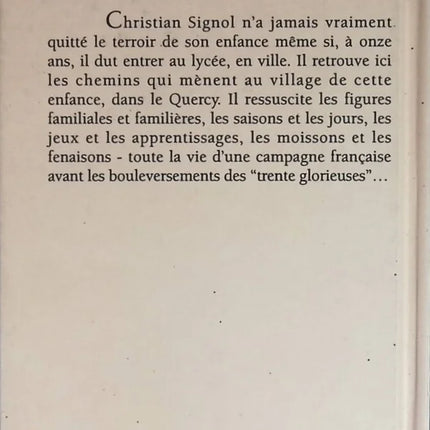 Christian Signol n'a jamais vraiment quitté le terroir de son enfance même si, à onze ans, il dut entrer au lycée, en ville. Il retrouve ici les chemins qui mènent au village de cette enfance, dans le Quercy. Il ressuscite les figures familiales et familières, les saisons et les jours, les jeux et les apprentissages, les moissons et les fenaisons - toute la vie d'une campagne française avant les bouleversements des "trente glorieuses"...